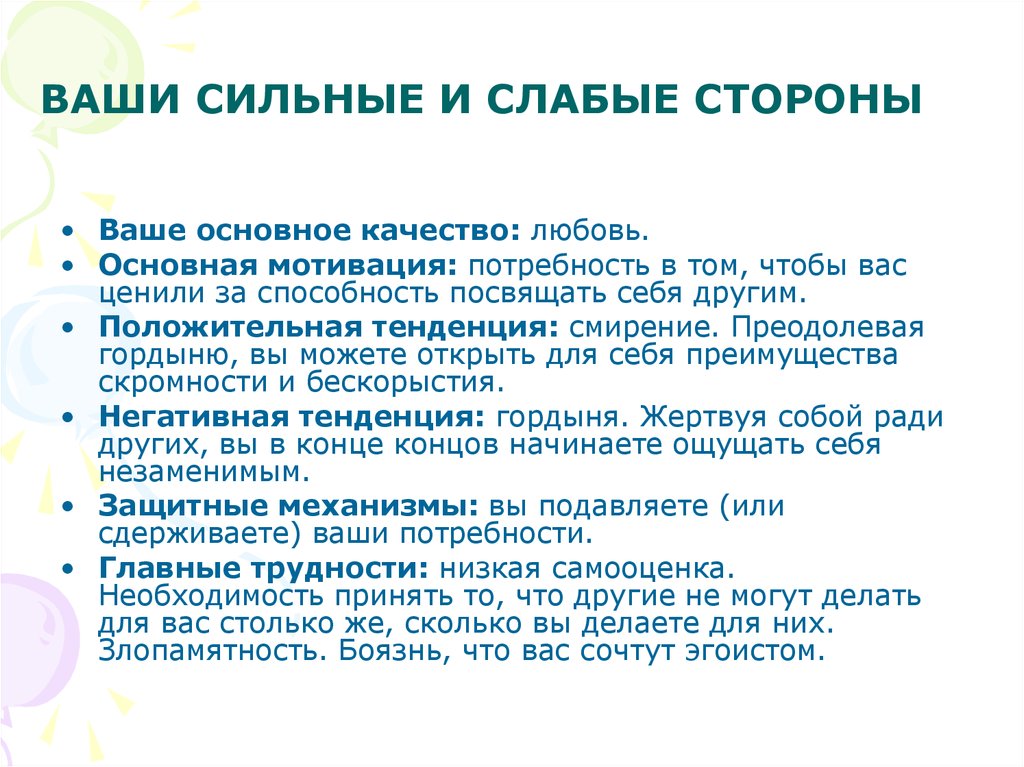 ВАШИ СИЛЬНЫЕ И СЛАБЫЕ СТОРОНЫ

• Ваше основное качество: любовь.
• Основная мотивация: потребность в том, чтобы вас ценили за способность посвящать себя другим.
• Положительная тенденция: смирение. Преодолевая гордыню, вы можете открыть для себя преимущества скромности и бескорыстия.
• Негативная тенденция: гордыня. Жертвуя собой ради других, вы в конце концов начинаете ощущать себя незаменимым.
• Защитные механизмы: вы подавляете (или сдерживаете) ваши потребности.
• Главные трудности: низкая самооценка. Необходимость принять то, что другие не могут делать для вас столько же, сколько вы делаете для них. Злопамятность. Боязнь, что вас сочтут эгоистом.